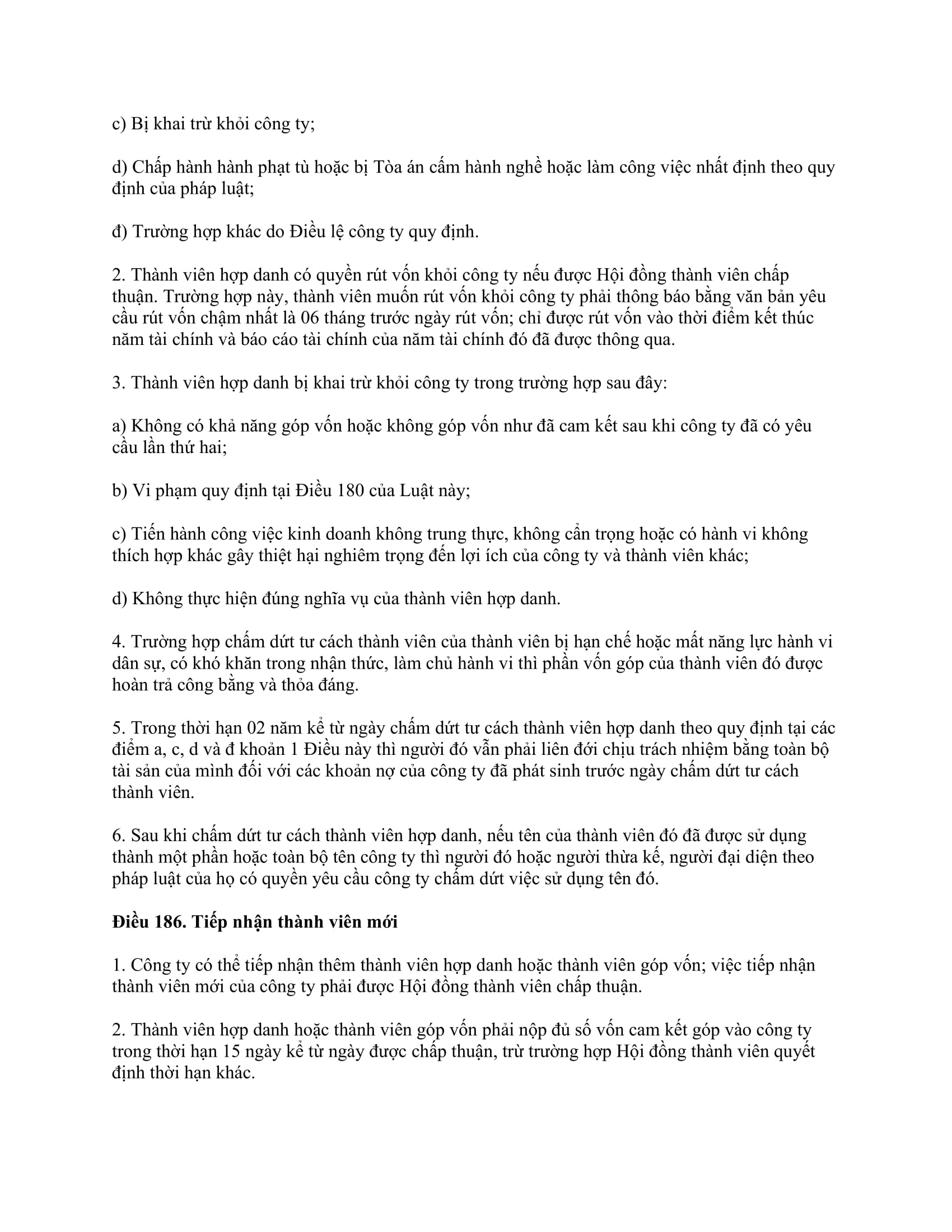 c) Bị khai trừ khỏi công ty;

d) Chấp hành hành phạt tù hoặc bị Tòa án cấm hành nghề hoặc làm công việc nhất định theo quy định của pháp luật;

đ) Trường hợp khác do Điều lệ công ty quy định.

2. Thành viên hợp danh có quyền rút vốn khỏi công ty nếu được Hội đồng thành viên chấp thuận. Trường hợp này, thành viên muốn rút vốn khỏi công ty phải thông báo bằng văn bản yêu cầu rút vốn chậm nhất là 06 tháng trước ngày rút vốn; chỉ được rút vốn vào thời điểm kết thúc năm tài chính và báo cáo tài chính của năm tài chính đó đã được thông qua.

3. Thành viên hợp danh bị khai trừ khỏi công ty trong trường hợp sau đây:

a) Không có khả năng góp vốn hoặc không góp vốn như đã cam kết sau khi công ty đã có yêu cầu lần thứ hai;

b) Vi phạm quy định tại Điều 180 của Luật này;

c) Tiến hành công việc kinh doanh không trung thực, không cẩn trọng hoặc có hành vi không thích hợp khác gây thiệt hại nghiêm trọng đến lợi ích của công ty và thành viên khác;

d) Không thực hiện đúng nghĩa vụ của thành viên hợp danh.

4. Trường hợp chấm dứt tư cách thành viên của thành viên bị hạn chế hoặc mất năng lực hành vi dân sự, có khó khăn trong nhận thức, làm chủ hành vi thì phần vốn góp của thành viên đó được hoàn trả công bằng và thỏa đáng.

5. Trong thời hạn 02 năm kể từ ngày chấm dứt tư cách thành viên hợp danh theo quy định tại các điểm a, c, d và đ khoản 1 Điều này thì người đó vẫn phải liên đới chịu trách nhiệm bằng toàn bộ tài sản của mình đối với các khoản nợ của công ty đã phát sinh trước ngày chấm dứt tư cách thành viên.

6. Sau khi chấm dứt tư cách thành viên hợp danh, nếu tên của thành viên đó đã được sử dụng thành một phần hoặc toàn bộ tên công ty thì người đó hoặc người thừa kế, người đại diện theo pháp luật của họ có quyền yêu cầu công ty chấm dứt việc sử dụng tên đó.

**Điều 186. Tiếp nhận thành viên mới**

1. Công ty có thể tiếp nhận thêm thành viên hợp danh hoặc thành viên góp vốn; việc tiếp nhận thành viên mới của công ty phải được Hội đồng thành viên chấp thuận.

2. Thành viên hợp danh hoặc thành viên góp vốn phải nộp đủ số vốn cam kết góp vào công ty trong thời hạn 15 ngày kể từ ngày được chấp thuận, trừ trường hợp Hội đồng thành viên quyết định thời hạn khác.